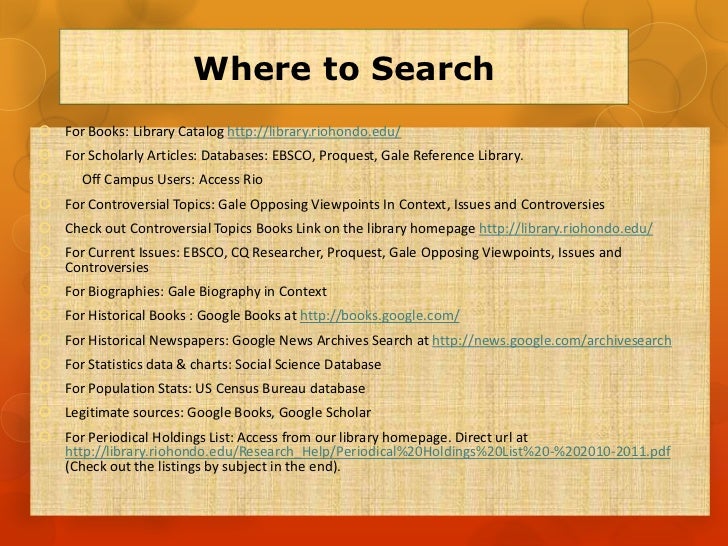 Where to Search

For Books: Library Catalog http://library.riohondo.edu/

For Scholarly Articles: Databases: EBSCO, Proquest, Gale Reference Library.

Off Campus Users: Access Rio

For Controversial Topics: Gale Opposing Viewpoints In Context, Issues and Controversies

Check out Controversial Topics Books Link on the library homepage http://library.riohondo.edu/

For Current Issues: EBSCO, CQ Researcher, Proquest, Gale Opposing Viewpoints, Issues and Controversies

For Biographies: Gale Biography in Context

For Historical Books : Google Books at http://books.google.com/

For Historical Newspapers: Google News Archives Search at http://news.google.com/archivesearch

For Statistics data & charts: Social Science Database

For Population Stats: US Census Bureau database

Legitimate sources: Google Books, Google Scholar

For Periodical Holdings List: Access from our library homepage. Direct url at http://library.riohondo.edu/Research_Help/Periodical%20Holdings%20List%20-%202010-2011.pdf (Check out the listings by subject in the end).